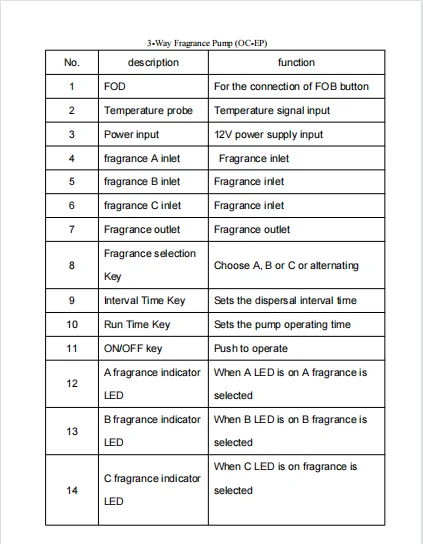 3-Way Fragrance Pump (OC-EP)

| No. | description | function |
|---|---|---|
| 1 | FOD | For the connection of FOB button |
| 2 | Temperature probe | Temperature signal input |
| 3 | Power input | 12V power supply input |
| 4 | fragrance A inlet | Fragrance inlet |
| 5 | fragrance B inlet | Fragrance inlet |
| 6 | fragrance C inlet | Fragrance inlet |
| 7 | Fragrance outlet | Fragrance outlet |
| 8 | Fragrance selection Key | Choose A, B or C or alternating |
| 9 | Interval Time Key | Sets the dispersal interval time |
| 10 | Run Time Key | Sets the pump operating time |
| 11 | ON/OFF key | Push to operate |
| 12 | A fragrance indicator LED | When A LED is on A fragrance is selected |
| 13 | B fragrance indicator LED | When B LED is on B fragrance is selected |
| 14 | C fragrance indicator LED | When C LED is on fragrance is selected |